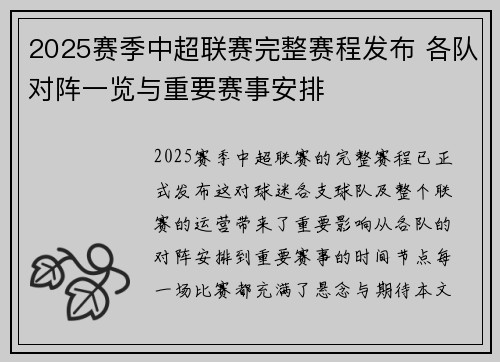 2025赛季中超联赛完整赛程发布 各队对阵一览与重要赛事安排

2025赛季中超联赛的完整赛程已正式发布这对球迷各支球队及整个联赛的运营带来了重要影响从各队的对阵安排到重要赛事的时间节点每一场比赛都充满了悬念与期待本文